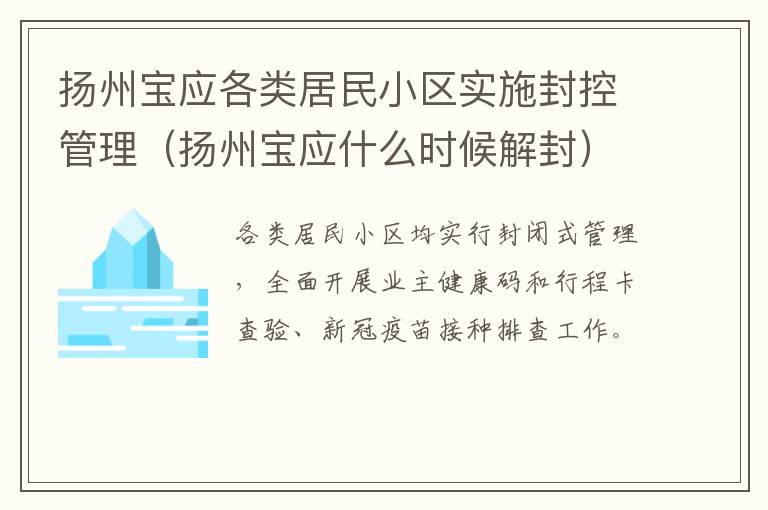 扬州宝应各类居民小区实施封控管理（扬州宝应什么时候解封）

各类居民小区均实行封闭式管理，全面开展业主健康码和行程卡查验、新冠疫苗接种排查工作。